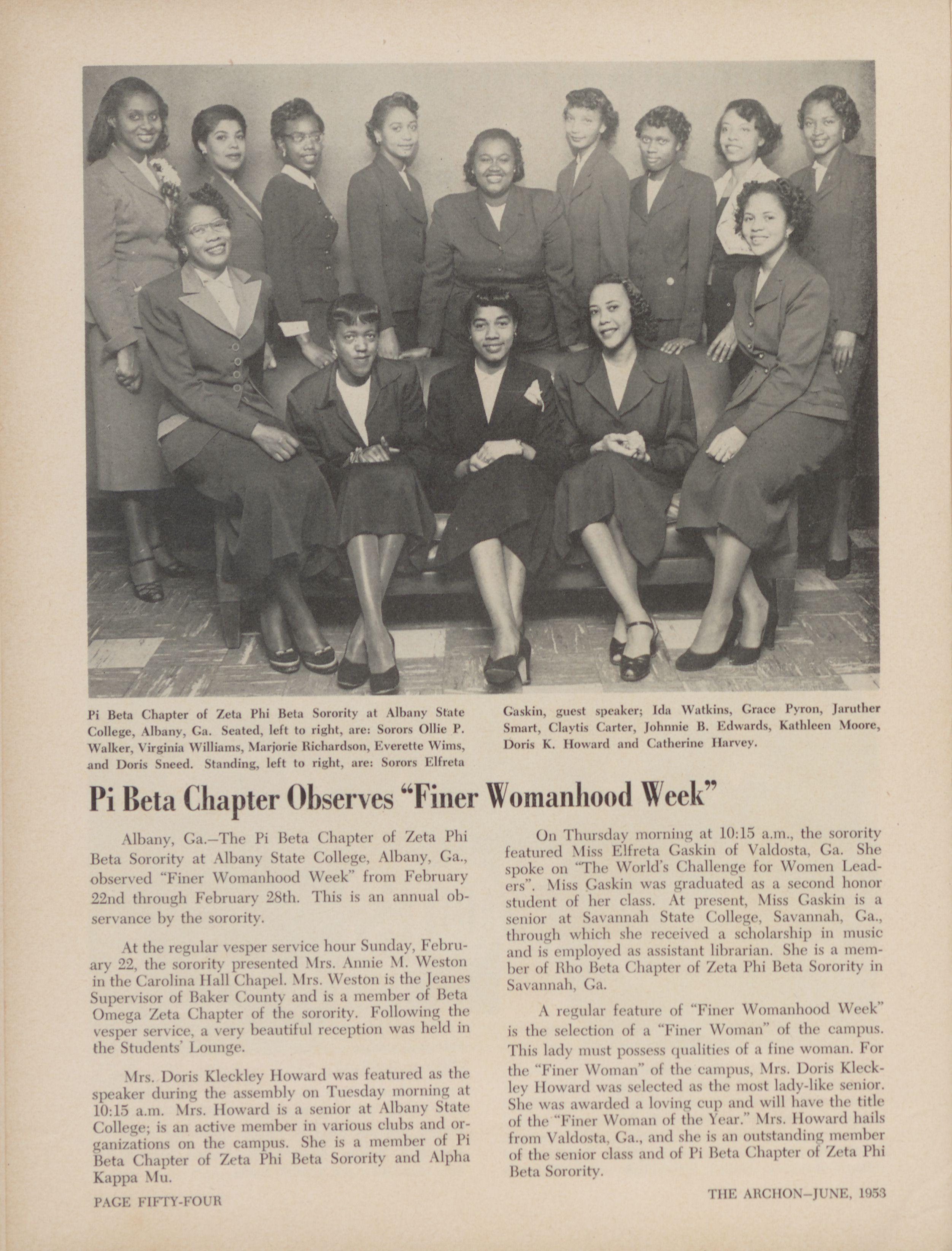 Pi Beta Chapter of Zeta Phi Beta Sorority at Albany State College, Albany, Ga. Seated, left to right, are: Sorors Ollie P. Walker, Virginia Williams, Marjorie Richardson, Everette Wims, and Doris Sneed. Standing, left to right, are: Sorors Elfreta Gaskin, guest speaker; Ida Watkins, Grace Pyron, Jaruther Smart, Claytis Carter, Johnnie B. Edwards, Kathleen Moore, Doris K. Howard and Catherine Harvey.

Pi Beta Chapter Observes "Finer Womanhood Week"

Albany, Ga.—The Pi Beta Chapter of Zeta Phi Beta Sorority at Albany State College, Albany, Ga., observed "Finer Womanhood Week" from February 22nd through February 28th. This is an annual observance by the sorority.

At the regular vesper service hour Sunday, February 22, the sorority presented Mrs. Annie M. Weston in the Carolina Hall Chapel. Mrs. Weston is the Jeanes Supervisor of Baker County and is a member of Beta Omega Zeta Chapter of the sorority. Following the vesper service, a very beautiful reception was held in the Students' Lounge.

Mrs. Doris Kleckley Howard was featured as the speaker during the assembly on Tuesday morning at 10:15 a.m. Mrs. Howard is a senior at Albany State College; is an active member in various clubs and organizations on the campus. She is a member of Pi Beta Chapter of Zeta Phi Beta Sorority and Alpha Kappa Mu.

On Thursday morning at 10:15 a.m., the sorority featured Miss Elfreta Gaskin of Valdosta, Ga. She spoke on "The World's Challenge for Women Leaders". Miss Gaskin was graduated as a second honor student of her class. At present, Miss Gaskin is a senior at Savannah State College, Savannah, Ga., through which she received a scholarship in music and is employed as assistant librarian. She is a member of Rho Beta Chapter of Zeta Phi Beta Sorority in Savannah, Ga.

A regular feature of "Finer Womanhood Week" is the selection of a "Finer Woman" of the campus. This lady must possess qualities of a fine woman. For the "Finer Woman" of the campus, Mrs. Doris Kleckley Howard was selected as the most lady-like senior. She was awarded a loving cup and will have the title of the "Finer Woman of the Year." Mrs. Howard hails from Valdosta, Ga., and she is an outstanding member of the senior class and of Pi Beta Chapter of Zeta Phi Beta Sorority.

PAGE FIFTY-FOUR

THE ARCHON—JUNE, 1953